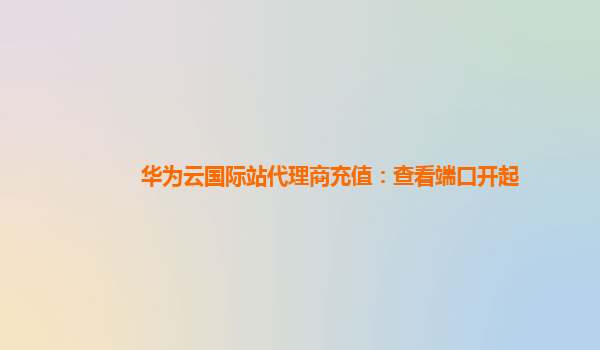 华为云国际站代理商充值：查看端口开起